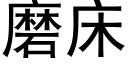 磨床